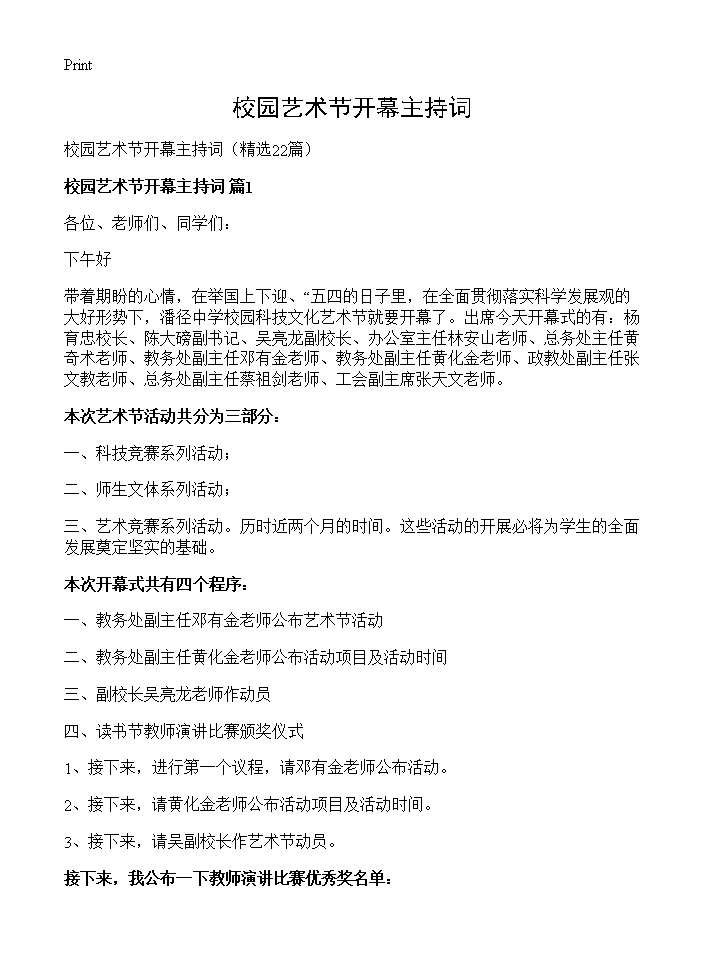 Print

校园艺术节开幕主持词

校园艺术节开幕主持词（精选22篇）

校园艺术节开幕主持词 篇1

各位、老师们、同学们：

下午好

带着期盼的心情，在举国上下迎、“五四的日子里，在全面贯彻落实科学发展观的大好形势下，潘径中学校园科技文化艺术节就要开幕了。出席今天开幕式的有：杨育忠校长、陈大磅副书记、吴亮龙副校长、办公室主任林安山老师、总务处主任黄奇术老师、教务处副主任邓有金老师、教务处副主任黄化金老师、政教处副主任张文教老师、总务处副主任蔡祖剑老师、工会副主席张天文老师。

本次艺术节活动共分为三部分：

一、科技竞赛系列活动；

二、师生文体系列活动；

三、艺术竞赛系列活动。历时近两个月的时间。这些活动的开展必将为学生的全面发展奠定坚实的基础。

本次开幕式共有四个程序：

一、教务处副主任邓有金老师公布艺术节活动

二、教务处副主任黄化金老师公布活动项目及活动时间

三、副校长吴亮龙老师作动员

四、读书节教师演讲比赛颁奖仪式

1、接下来，进行第一个议程，请邓有金老师公布活动。

2、接下来，请黄化金老师公布活动项目及活动时间。

3、接下来，请吴副校长作艺术节动员。

接下来，我公布一下教师演讲比赛优秀奖名单：